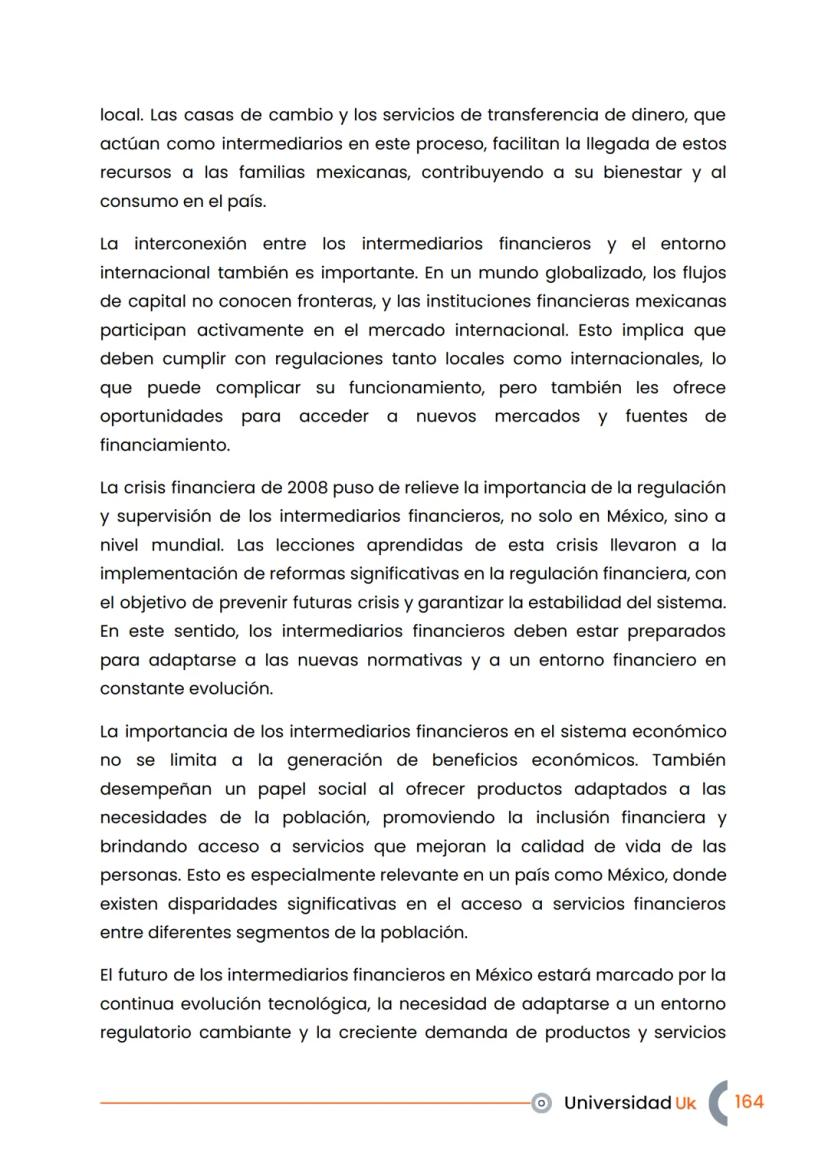 local. Las casas de cambio y los servicios de transferencia de dinero, que actúan como intermediarios en este proceso, facilitan la llegada de estos recursos a las familias mexicanas, contribuyendo a su bienestar y al consumo en el país.

La interconexión entre los intermediarios financieros y el entorno internacional también es importante. En un mundo globalizado, los flujos de capital no conocen fronteras, y las instituciones financieras mexicanas participan activamente en el mercado internacional. Esto implica que deben cumplir con regulaciones tanto locales como internacionales, lo que puede complicar su funcionamiento, pero también les ofrece oportunidades para acceder a nuevos mercados y fuentes de financiamiento.

La crisis financiera de 2008 puso de relieve la importancia de la regulación y supervisión de los intermediarios financieros, no solo en México, sino a nivel mundial. Las lecciones aprendidas de esta crisis llevaron a la implementación de reformas significativas en la regulación financiera, con el objetivo de prevenir futuras crisis y garantizar la estabilidad del sistema. En este sentido, los intermediarios financieros deben estar preparados para adaptarse a las nuevas normativas y a un entorno financiero en constante evolución.

La importancia de los intermediarios financieros en el sistema económico no se limita a la generación de beneficios económicos. También desempeñan un papel social al ofrecer productos adaptados a las necesidades de la población, promoviendo la inclusión financiera y brindando acceso a servicios que mejoran la calidad de vida de las personas. Esto es especialmente relevante en un país como México, donde existen disparidades significativas en el acceso a servicios financieros entre diferentes segmentos de la población.

El futuro de los intermediarios financieros en México estará marcado por la continua evolución tecnológica, la necesidad de adaptarse a un entorno regulatorio cambiante y la creciente demanda de productos y servicios

Universidad Uk 164